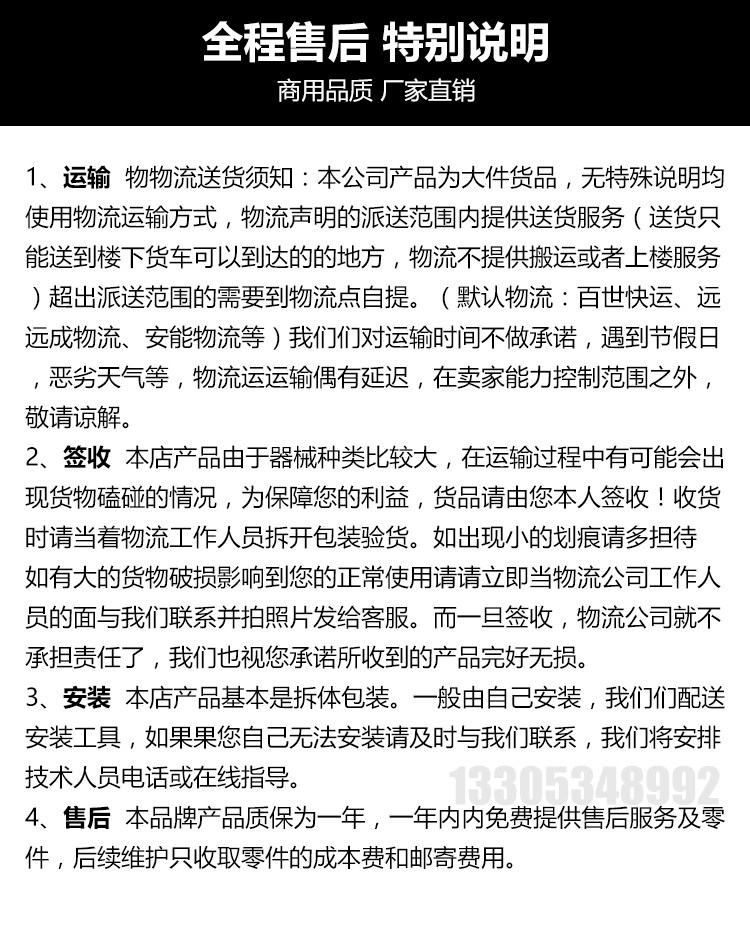 全程售后 特别说明

商用品质 厂家直销

1、运输 物物流送货须知：本公司产品为大件货品，无特殊说明均使用物流运输方式，物流声明的派送范围内提供送货服务（送货只能送到楼下货车可以到达的的地方，物流不提供搬运或者上楼服务）超出派送范围的需要到物流点自提。（默认物流：百世快运、远远成物流、安能物流等）我们们对运输时间不做承诺，遇到节假日，恶劣天气等，物流运运输偶有延迟，在卖家能力控制范围之外，敬请谅解。

2、签收 本店产品由于器械种类比较大，在运输过程中有可能会出现货物磕碰的情况，为保障您的利益，货品请由您本人签收！收货时请当着物流工作人员拆开包装验货。如出现小的划痕请多担待如有大的货物破损影响到您的正常使用请请立即当物流公司工作人员的面与我们联系并拍照片发给客服。而一旦签收，物流公司就不承担责任了，我们也视您承诺所收到的产品完好无损。

3、安装 本店产品基本是拆体包装。一般由自己安装，我们们配送安装工具，如果果您自己无法安装请及时与我们联系，我们将安排技术人员电话或在线指导。

13305348992

4、售后 本品牌产品质保为一年，一年内内免费提供售后服务及零件，后续维护只收取零件的成本费和邮寄费用。